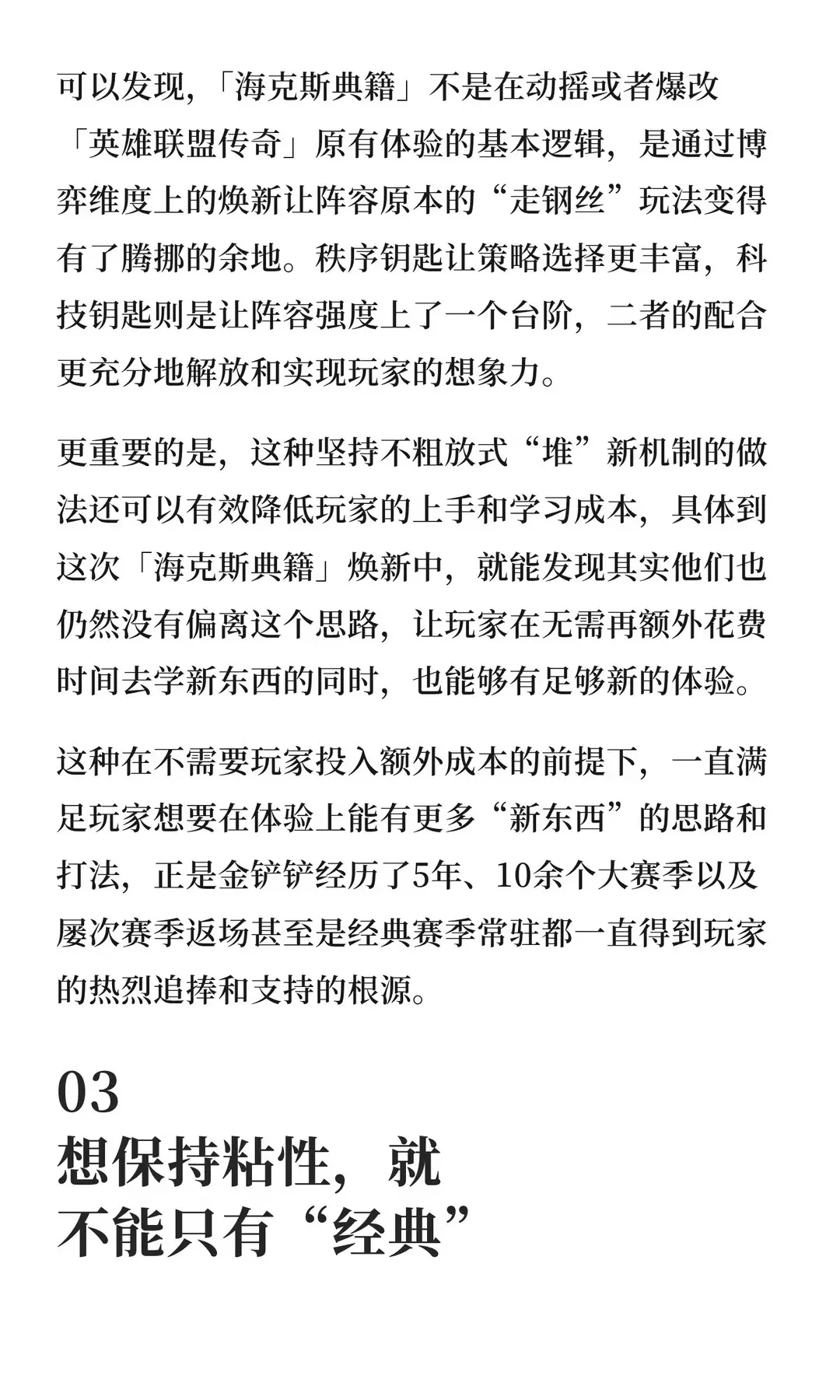 可以发现，「海克斯典籍」不是在动摇或者爆改「英雄联盟传奇」原有体验的基本逻辑，是通过博弈维度上的焕新让阵容原本的“走钢丝”玩法变得有了腾挪的余地。秩序钥匙让策略选择更丰富，科技钥匙则是让阵容强度上了一个台阶，二者的配合更充分地解放和实现玩家的想象力。

更重要的是，这种坚持不粗放式“堆”新机制的做法还可以有效降低玩家的上手和学习成本，具体到这次「海克斯典籍」焕新中，就能发现其实他们也仍然没有偏离这个思路，让玩家在无需再额外花费时间去学新东西的同时，也能够有足够新的体验。

这种在不需要玩家投入额外成本的前提下，一直满足玩家想要在体验上能有更多“新东西”的思路和打法，正是金铲铲经历了5年、10余个大赛季以及屡次赛季返场甚至是经典赛季常驻都一直得到玩家的热烈追捧和支持的根源。

03
想保持粘性，就不能只有“经典”